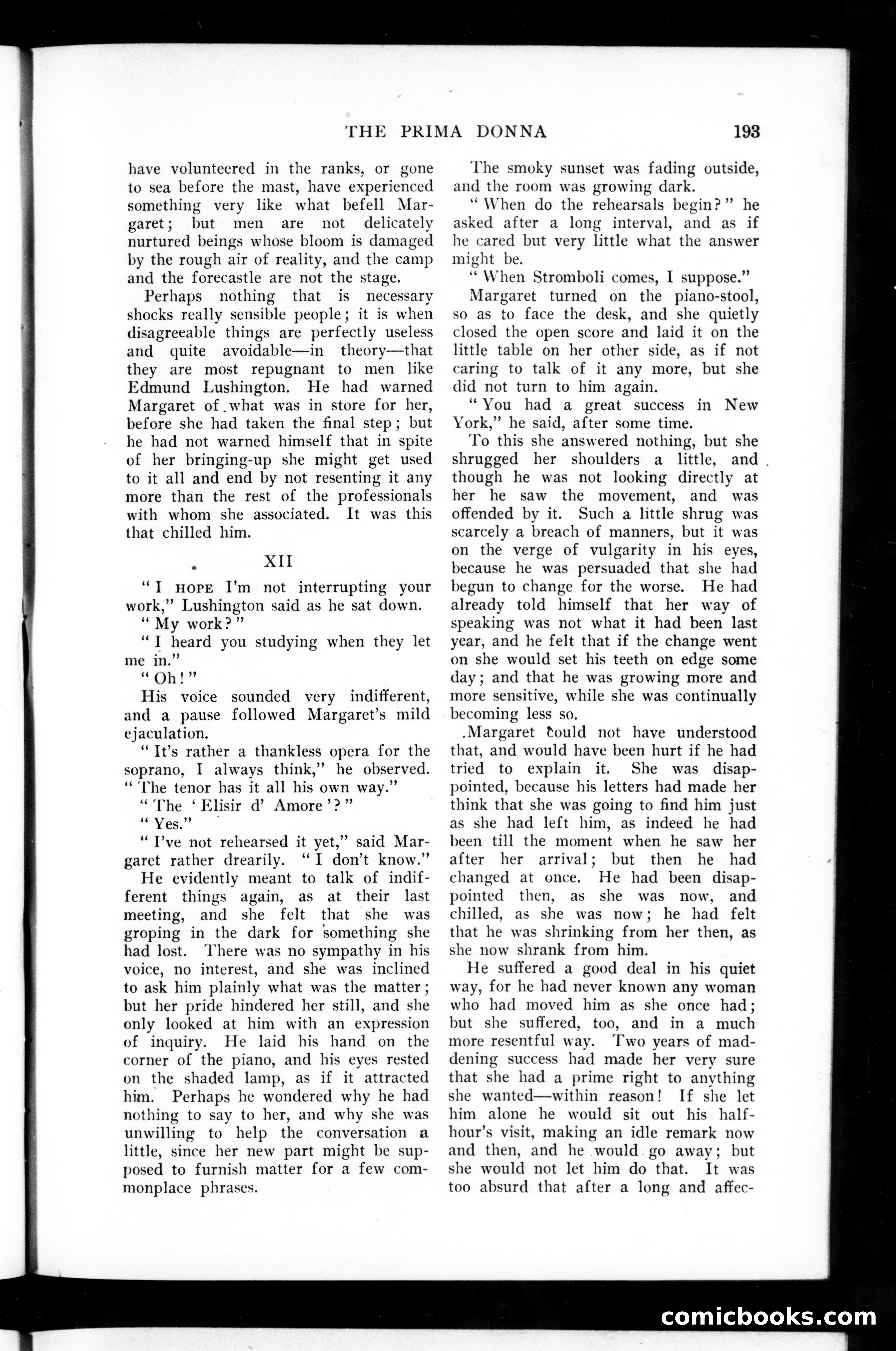 THE PRIMA DONNA 193

have volunteered in the ranks, or gone to sea before the mast, have experienced something very like what befell Margaret; but men are not delicately nurtured beings whose bloom is damaged by the rough air of reality, and the camp and the forecastle are not the stage.

Perhaps nothing that is necessary shocks really sensible people; it is when disagreeable things are perfectly useless and quite avoidable—in theory—that they are most repugnant to men like Edmund Lushington. He had warned Margaret of what was in store for her, before she had taken the final step; but he had not warned himself that in spite of her bringing-up she might get used to it all and end by not resenting it any more than the rest of the professionals with whom she associated. It was this that chilled him.

XII

"I HOPE I'm not interrupting your work," Lushington said as he sat down.

"My work?"

"I heard you studying when they let me in."

"Oh!"

His voice sounded very indifferent, and a pause followed Margaret's mild ejaculation.

"It's rather a thankless opera for the soprano, I always think," he observed. "The tenor has it all his own way."

"The 'Elisir d' Amore'?"

"Yes."

"I've not rehearsed it yet," said Margaret rather drearily. "I don't know."

He evidently meant to talk of indifferent things again, as at their last meeting, and she felt that she was groping in the dark for something she had lost. There was no sympathy in his voice, no interest, and she was inclined to ask him plainly what was the matter; but her pride hindered her still, and she only looked at him with an expression of inquiry. He laid his hand on the corner of the piano, and his eyes rested on the shaded lamp, as if it attracted him. Perhaps he wondered why he had nothing to say to her, and why she was unwilling to help the conversation a little, since her new part might be supposed to furnish matter for a few commonplace phrases.

The smoky sunset was fading outside, and the room was growing dark.

"When do the rehearsals begin?" he asked after a long interval, and as if he cared but very little what the answer might be.

"When Stromboli comes, I suppose."

Margaret turned on the piano-stool, so as to face the desk, and she quietly closed the open score and laid it on the little table on her other side, as if not caring to talk of it any more, but she did not turn to him again.

"You had a great success in New York," he said, after some time.

To this she answered nothing, but she shrugged her shoulders a little, and though he was not looking directly at her he saw the movement, and was offended by it. Such a little shrug was scarcely a breach of manners, but it was on the verge of vulgarity in his eyes, because he was persuaded that she had begun to change for the worse. He had already told himself that her way of speaking was not what it had been last year, and he felt that if the change went on she would set his teeth on edge some day; and that he was growing more and more sensitive, while she was continually becoming less so.

Margaret could not have understood that, and would have been hurt if he had tried to explain it. She was disappointed, because his letters had made her think that she was going to find him just as she had left him, as indeed he had been till the moment when he saw her after her arrival; but then he had changed at once. He had been disappointed then, as she was now, and chilled, as she was now; he had felt that he was shrinking from her then, as she now shrank from him.

He suffered a good deal in his quiet way, for he had never known any woman who had moved him as she once had; but she suffered, too, and in a much more resentful way. Two years of maddening success had made her very sure that she had a prime right to anything she wanted—within reason! If she let him alone he would sit out his half-hour's visit, making an idle remark now and then, and he would go away; but she would not let him do that. It was too absurd that after a long and affec-

comicbooks.com